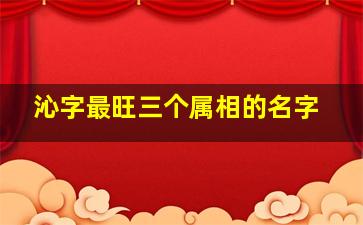 沁字最旺三个属相的名字